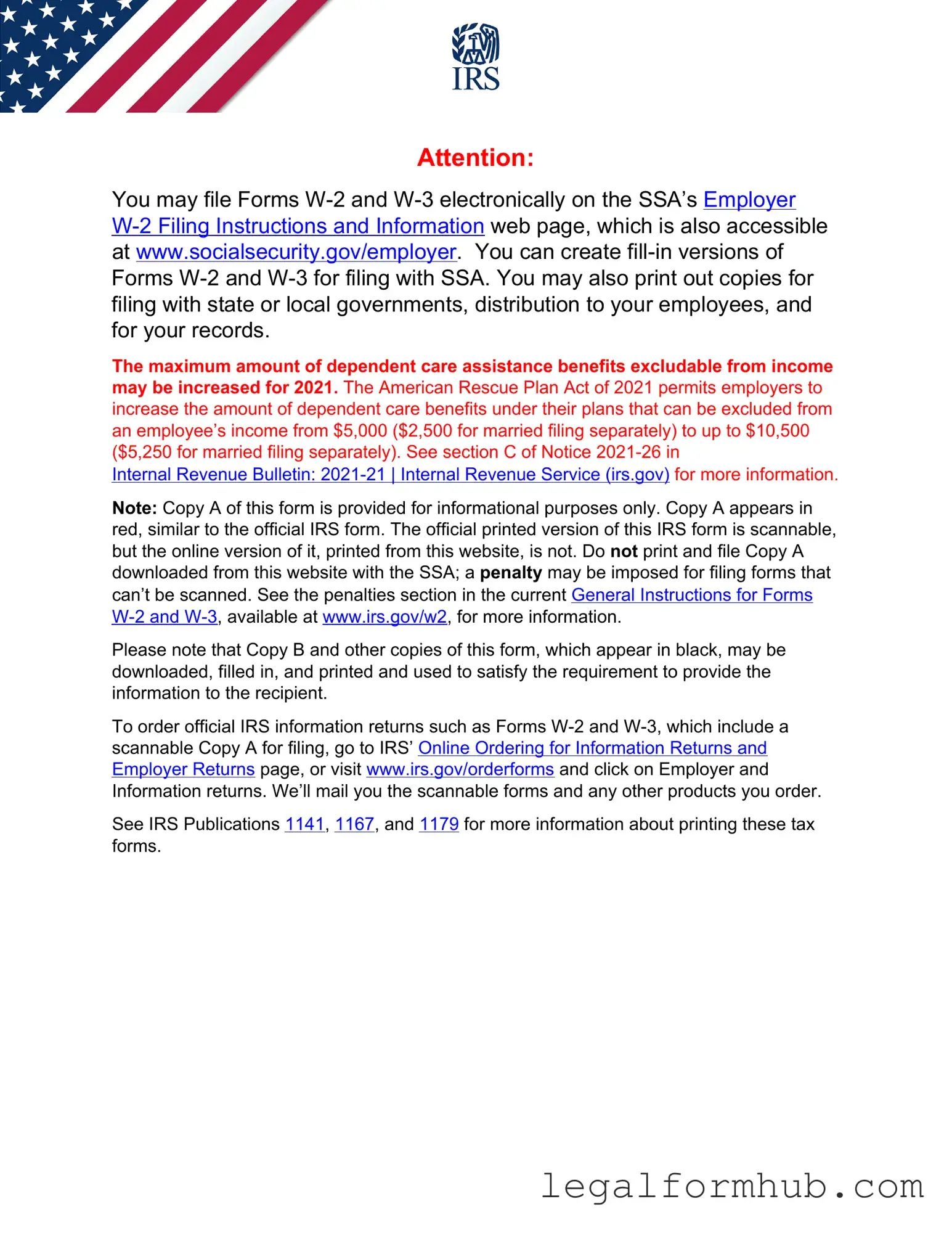 IRS

Attention:

You may file Forms W-2 and W-3 electronically on the SSA's Employer W-2 Filing Instructions and Information web page, which is also accessible at www.socialsecurity.gov/employer. You can create fill-in versions of Forms W-2 and W-3 for filing with SSA. You may also print out copies for filing with state or local governments, distribution to your employees, and for your records.

The maximum amount of dependent care assistance benefits excludable from income may be increased for 2021. The American Rescue Plan Act of 2021 permits employers to increase the amount of dependent care benefits under their plans that can be excluded from an employee's income from \$5,000 (\$2,500 for married filing separately) to up to \$10,500 (\$5,250 for married filing separately). See section C of Notice 2021-26 in Internal Revenue Bulletin: 2021-21 | Internal Revenue Service (irs.gov) for more information.

Note: Copy A of this form is provided for informational purposes only. Copy A appears in red, similar to the official IRS form. The official printed version of this IRS form is scannable, but the online version of it, printed from this website, is not. Do not print and file Copy A downloaded from this website with the SSA; a penalty may be imposed for filing forms that can't be scanned. See the penalties section in the current General Instructions for Forms W-2 and W-3, available at www.irs.gov/w2, for more information.

Please note that Copy B and other copies of this form, which appear in black, may be downloaded, filled in, and printed and used to satisfy the requirement to provide the information to the recipient.

To order official IRS information returns such as Forms W-2 and W-3, which include a scannable Copy A for filing, go to IRS' Online Ordering for Information Returns and Employer Returns page, or visit www.irs.gov/orderforms and click on Employer and Information returns. We'll mail you the scannable forms and any other products you order.

See IRS Publications 1141, 1167, and 1179 for more information about printing these tax forms.

legalformhub.com